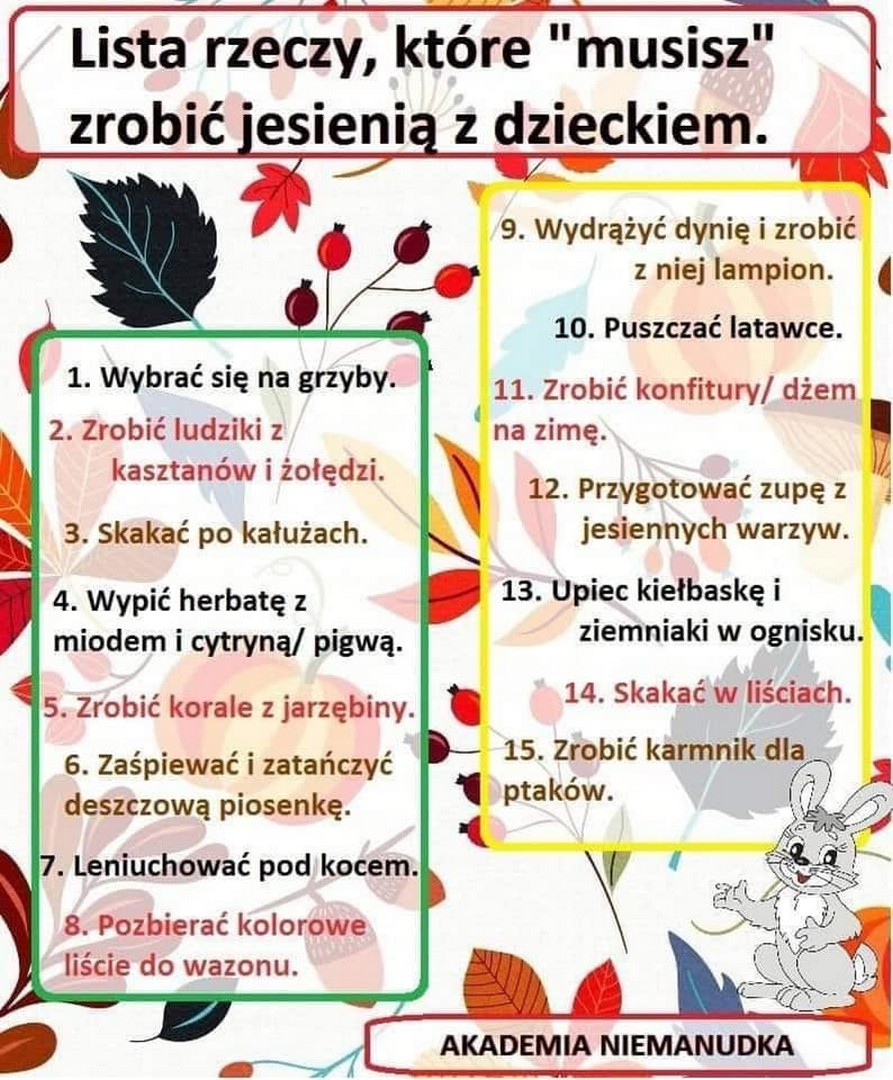 Lista rzeczy, które "musisz" zrobić jesienią z dzieckiem.

1. Wybrać się na grzyby.

2. Zrobić ludziki z kasztanów i żołędzi.

3. Skakać po kałużach.

4. Wypić herbatę z miodem i cytryną/ pigwą.

5. Zrobić korale z jarzębiny.

6. Zaśpiewać i zatańczyć deszczową piosenkę.

7. Leniuchować pod kocem.

8. Pozbierać kolorowe liście do wazonu.

9. Wydrążyć dynię i zrobić z niej lampion.

10. Puszczać latawce.

11. Zrobić konfitury/ dżem na zimę.

12. Przygotować zupę z jesiennych warzyw.

13. Upiec kiełbaskę i ziemniaki w ognisku.

14. Skakać w liściach.

15. Zrobić karmnik dla ptaków.

AKADEMIA NIEMANUDKA